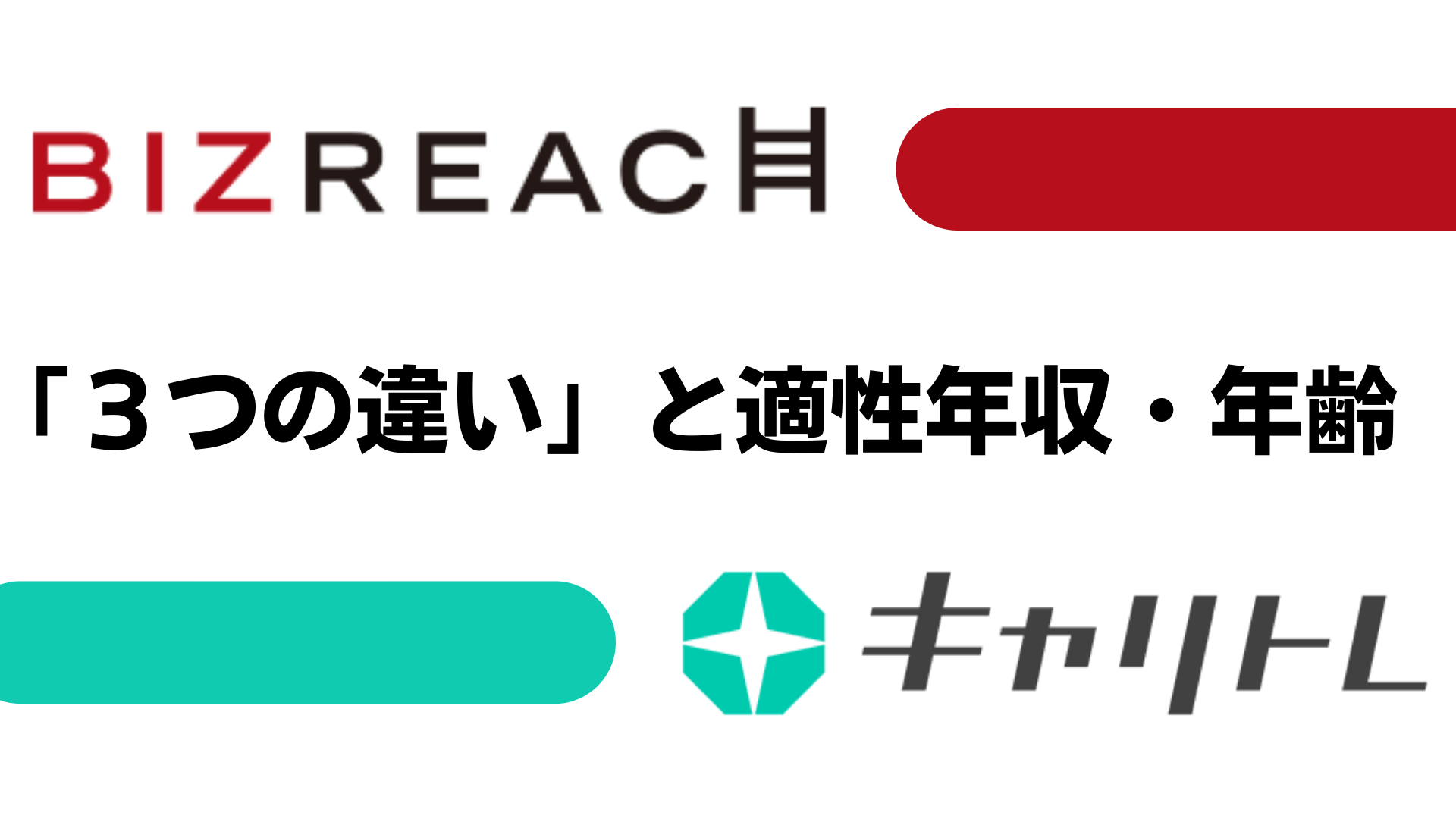 BIZREACH

「３つの違い」と適性年収・年齢

キャリトレ